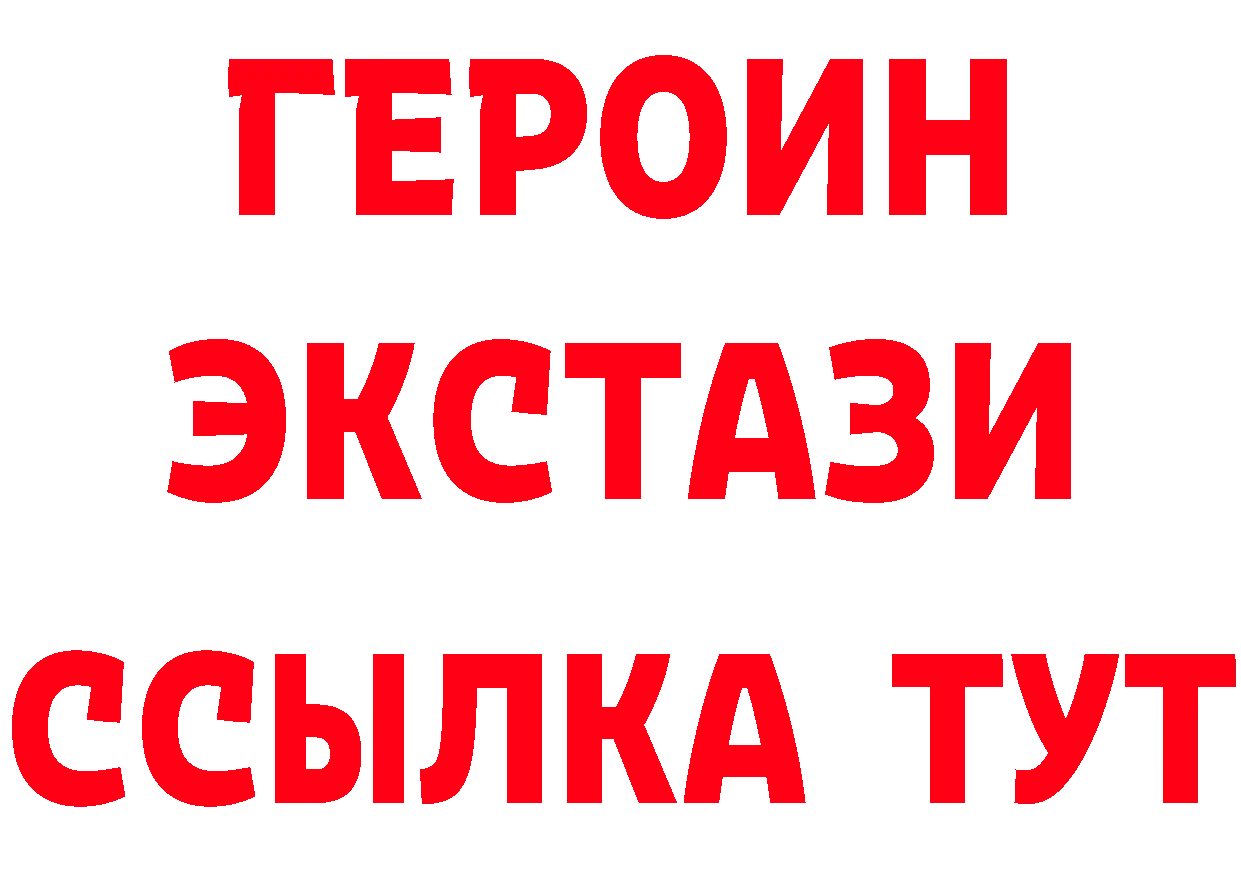 ГЕРОИН
ЭКСТАЗИ
ССЫЛКА ТУТ